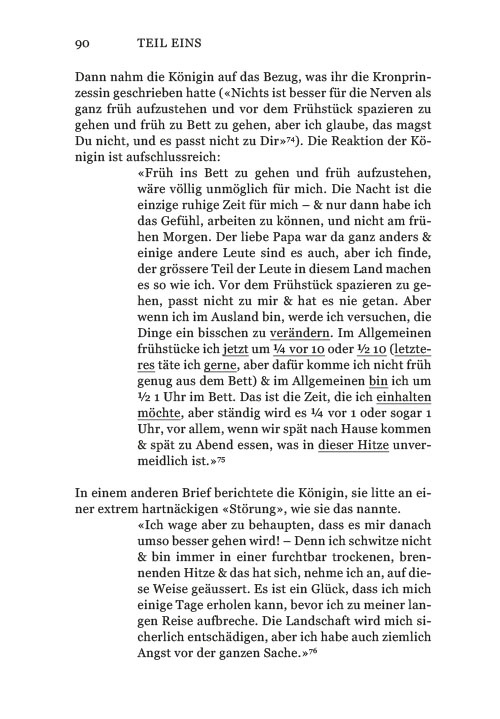 90 TEIL EINS

Dann nahm die Königin auf das Bezug, was ihr die Kronprinzessin geschrieben hatte («Nichts ist besser für die Nerven als ganz früh aufzustehen und vor dem Frühstück spazieren zu gehen und früh zu Bett zu gehen, aber ich glaube, das magst Du nicht, und es passt nicht zu Dir»$^{74}$). Die Reaktion der Königin ist aufschlussreich:

«Früh ins Bett zu gehen und früh aufzustehen, wäre völlig unmöglich für mich. Die Nacht ist die einzige ruhige Zeit für mich – & nur dann habe ich das Gefühl, arbeiten zu können, und nicht am frühen Morgen. Der liebe Papa war da ganz anders & einige andere Leute sind es auch, aber ich finde, der grössere Teil der Leute in diesem Land machen es so wie ich. Vor dem Frühstück spazieren zu gehen, passt nicht zu mir & hat es nie getan. Aber wenn ich im Ausland bin, werde ich versuchen, die Dinge ein bisschen zu verändern. Im Allgemeinen frühstücke ich jetzt um ¼ vor 10 oder ½ 10 (letzteres täte ich gerne, aber dafür komme ich nicht früh genug aus dem Bett) & im Allgemeinen bin ich um ½ 1 Uhr im Bett. Das ist die Zeit, die ich einhalten möchte, aber ständig wird es ¼ vor 1 oder sogar 1 Uhr, vor allem, wenn wir spät nach Hause kommen & spät zu Abend essen, was in dieser Hitze unvermeidlich ist.»$^{75}$

In einem anderen Brief berichtete die Königin, sie litte an einer extrem hartnäckigen «Störung», wie sie das nannte.

«Ich wage aber zu behaupten, dass es mir danach umso besser gehen wird! – Denn ich schwitze nicht & bin immer in einer furchtbar trockenen, brennenden Hitze & das hat sich, nehme ich an, auf diese Weise geäussert. Es ist ein Glück, dass ich mich einige Tage erholen kann, bevor ich zu meiner langen Reise aufbreche. Die Landschaft wird mich sicherlich entschädigen, aber ich habe auch ziemlich Angst vor der ganzen Sache.»$^{76}$